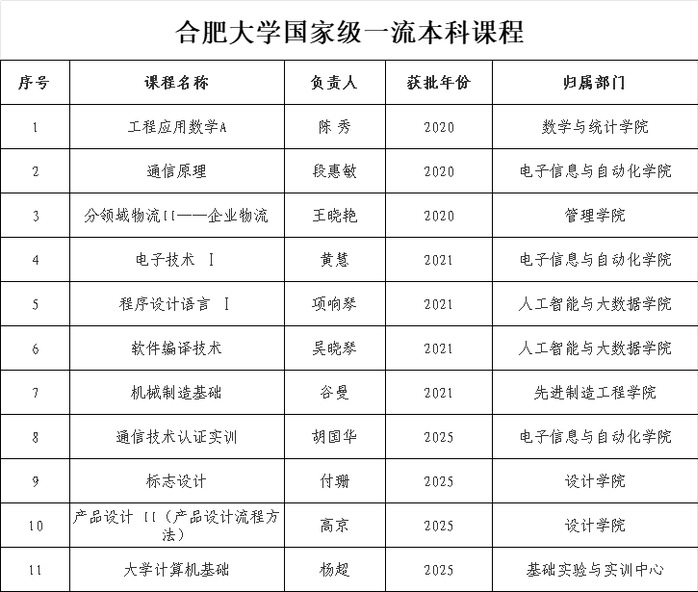 合肥大学国家级一流本科课程

| 序号 | 课程名称 | 负责人 | 获批年份 | 归属部门 |
|---|---|---|---|---|
| 1 | 工程应用数学A | 陈秀 | 2020 | 数学与统计学院 |
| 2 | 通信原理 | 段惠敏 | 2020 | 电子信息与自动化学院 |
| 3 | 分领域物流II——企业物流 | 王晓艳 | 2020 | 管理学院 |
| 4 | 电子技术 I | 黄慧 | 2021 | 电子信息与自动化学院 |
| 5 | 程序设计语言 I | 项响琴 | 2021 | 人工智能与大数据学院 |
| 6 | 软件编译技术 | 吴晓琴 | 2021 | 人工智能与大数据学院 |
| 7 | 机械制造基础 | 谷曼 | 2021 | 先进制造工程学院 |
| 8 | 通信技术认证实训 | 胡国华 | 2025 | 电子信息与自动化学院 |
| 9 | 标志设计 | 付珊 | 2025 | 设计学院 |
| 10 | 产品设计 II（产品设计流程方法） | 高京 | 2025 | 设计学院 |
| 11 | 大学计算机基础 | 杨超 | 2025 | 基础实验与实训中心 |